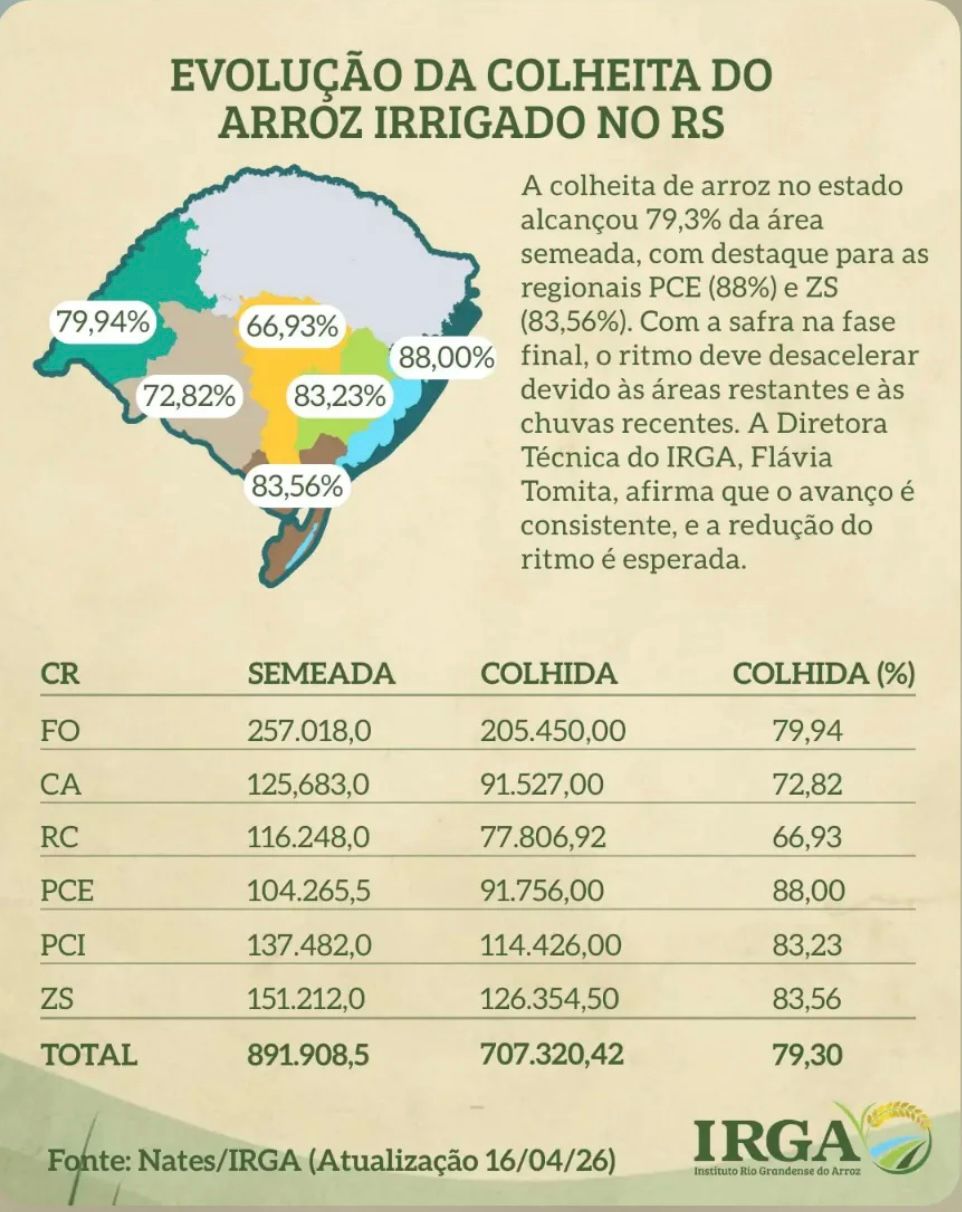 EVOLUÇÃO DA COLHEITA DO ARROZ IRRIGADO NO RS

79,94%
66,93%
88,00%
72,82%
83,23%
83,56%

A colheita de arroz no estado alcançou 79,3% da área semeada, com destaque para as regionais PCE (88%) e ZS (83,56%). Com a safra na fase final, o ritmo deve desacelerar devido às áreas restantes e às chuvas recentes. A Diretora Técnica do IRGA, Flávia Tomita, afirma que o avanço é consistente, e a redução do ritmo é esperada.

| CR | SEMEADA | COLHIDA | COLHIDA (%) |
|---|---|---|---|
| FO | 257.018,0 | 205.450,00 | 79,94 |
| CA | 125,683,0 | 91.527,00 | 72,82 |
| RC | 116.248,0 | 77.806,92 | 66,93 |
| PCE | 104.265,5 | 91.756,00 | 88,00 |
| PCI | 137.482,0 | 114.426,00 | 83,23 |
| ZS | 151.212,0 | 126.354,50 | 83,56 |
| TOTAL | 891.908,5 | 707.320,42 | 79,30 |

Fonte: Nates/IRGA (Atualização 16/04/26)

IRGA
Instituto Rio Grandense do Arroz